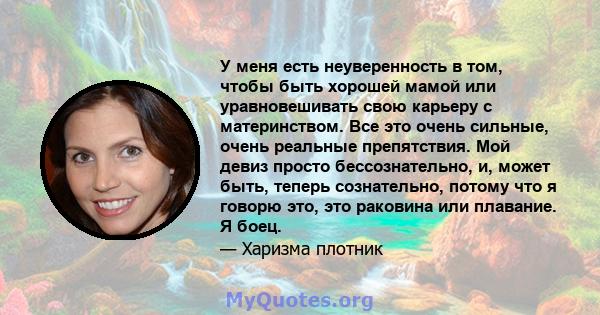 У меня есть неуверенность в том, чтобы быть хорошей мамой или уравновешивать свою карьеру с материнством. Все это очень сильные, очень реальные препятствия. Мой девиз просто бессознательно, и, может быть, теперь сознательно, потому что я говорю это, это раковина или плавание. Я боец.

— Харизма плотник

MyQuotes.org